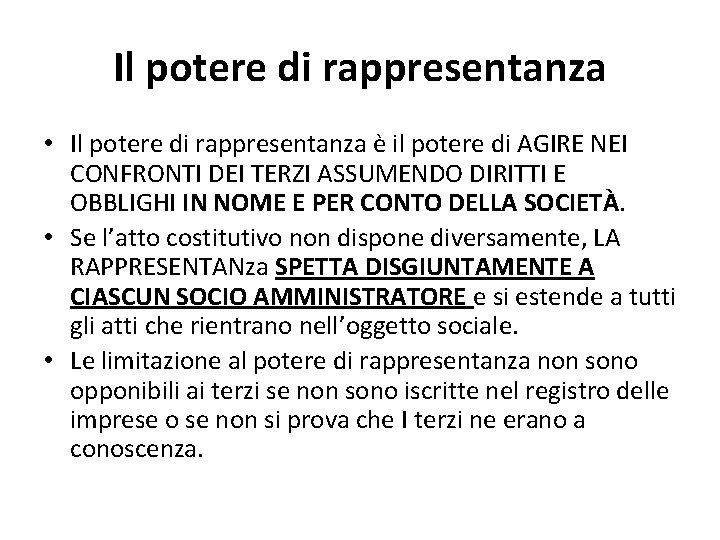 Il potere di rappresentanza

• Il potere di rappresentanza è il potere di AGIRE NEI CONFRONTI DEI TERZI ASSUMENDO DIRITTI E OBBLIGHI IN NOME E PER CONTO DELLA SOCIETÀ.
• Se l'atto costitutivo non dispone diversamente, LA RAPPRESENTANza SPETTA DISGIUNTAMENTE A CIASCUN SOCIO AMMINISTRATORE e si estende a tutti gli atti che rientrano nell'oggetto sociale.
• Le limitazione al potere di rappresentanza non sono opponibili ai terzi se non sono iscritte nel registro delle imprese o se non si prova che I terzi ne erano a conoscenza.